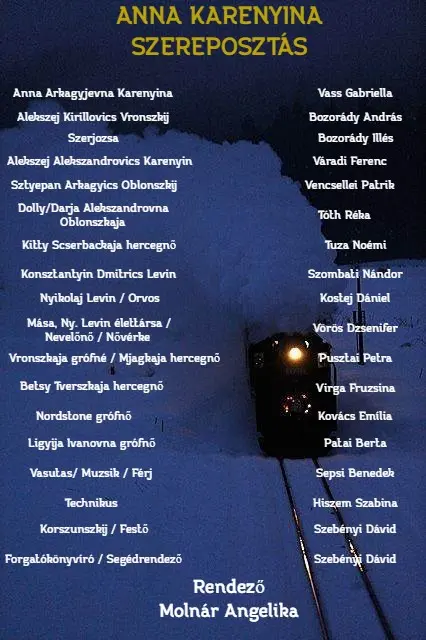 ANNA KARENYINA
SZEREPOSZTÁS

Anna Arkagyjevna Karenyina

Alekszej Kirillovics Vronszkij

Szerjozsa

Alekszej Alekszandrovics Karenyin

Sztyepan Arkagyics Oblonszkij

Dolly/Darja Alekszandrovna Oblonszkaja

Kitty Scserbackaja hercegnő

Konsztantyin Dmitrics Levin

Nyikolaj Levin / Orvos

Mása, Ny. Levin élettársa / Nevelőnő / Nővérke

Vronszkaja grófné / Mjagkaja hercegnő

Betsy Tverszkaja hercegnő

Nordstone grófnő

Ligyija Ivanovna grófnő

Vasutas/ Muzsik / Férj

Technikus

Korszunszkij / Festő

Forgatókönyvíró / Segédrendező

Vass Gabriella

Bozorády András

Bozorády Illés

Váradi Ferenc

Vencsellei Patrik

Tóth Réka

Tuza Noémi

Szombati Nándor

Kostej Dániel

Vörös Dzsenifer

Pusztai Petra

Virga Fruzsina

Kovács Emília

Patai Berta

Sepsi Benedek

Hiszem Szabina

Szebényi Dávid

Szebényi Dávid

Rendező
Molnár Angelika